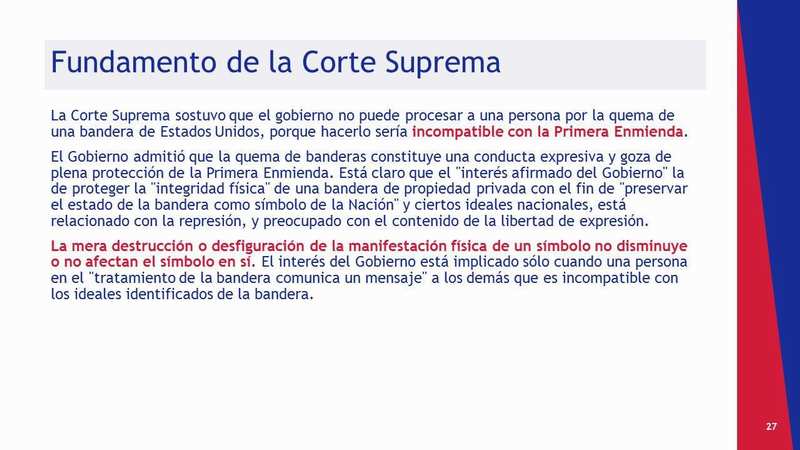 Fundamento de la Corte Suprema

La Corte Suprema sostuvo que el gobierno no puede procesar a una persona por la quema de una bandera de Estados Unidos, porque hacerlo sería incompatible con la Primera Enmienda.

El Gobierno admitió que la quema de banderas constituye una conducta expresiva y goza de plena protección de la Primera Enmienda. Está claro que el "interés afirmado del Gobierno" la de proteger la "integridad física" de una bandera de propiedad privada con el fin de "preservar el estado de la bandera como símbolo de la Nación" y ciertos ideales nacionales, está relacionado con la represión, y preocupado con el contenido de la libertad de expresión.

La mera destrucción o desfiguración de la manifestación física de un símbolo no disminuye o no afectan el símbolo en sí. El interés del Gobierno está implicado sólo cuando una persona en el "tratamiento de la bandera comunica un mensaje" a los demás que es incompatible con los ideales identificados de la bandera.

27